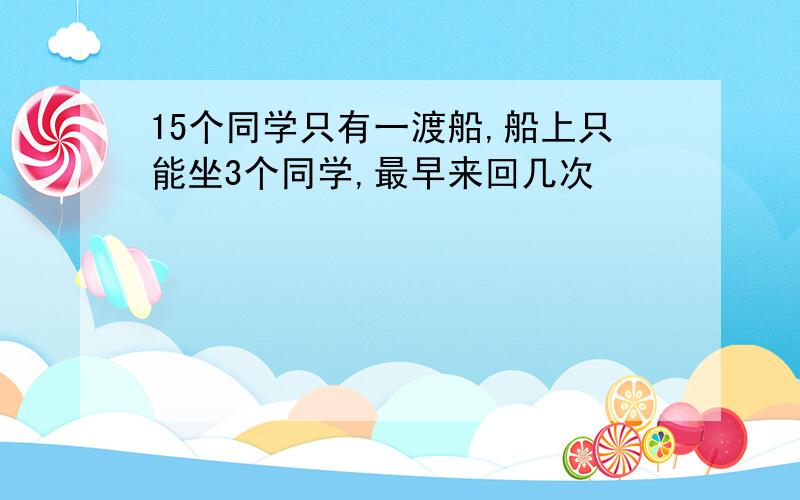 15个同学只有一渡船,船上只能坐3个同学,最早来回几次